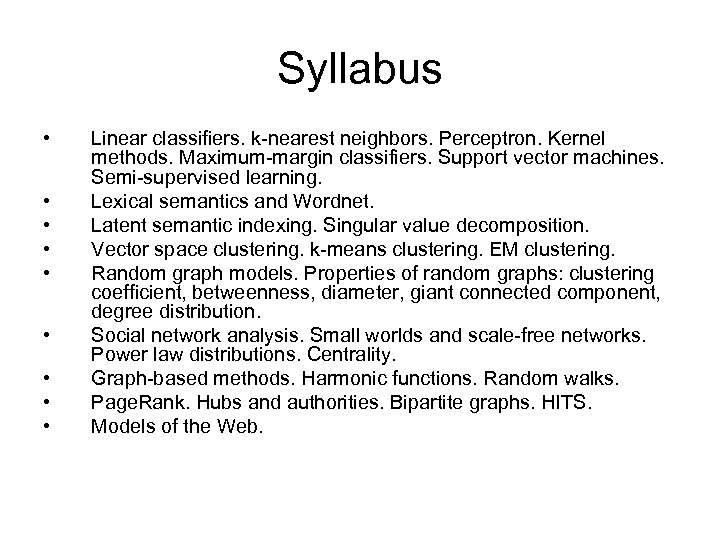 Syllabus

• Linear classifiers. k-nearest neighbors. Perceptron. Kernel methods. Maximum-margin classifiers. Support vector machines. Semi-supervised learning.
• Lexical semantics and Wordnet.
• Latent semantic indexing. Singular value decomposition.
• Vector space clustering. k-means clustering. EM clustering.
• Random graph models. Properties of random graphs: clustering coefficient, betweenness, diameter, giant connected component, degree distribution.
• Social network analysis. Small worlds and scale-free networks. Power law distributions. Centrality.
• Graph-based methods. Harmonic functions. Random walks.
• PageRank. Hubs and authorities. Bipartite graphs. HITS.
• Models of the Web.